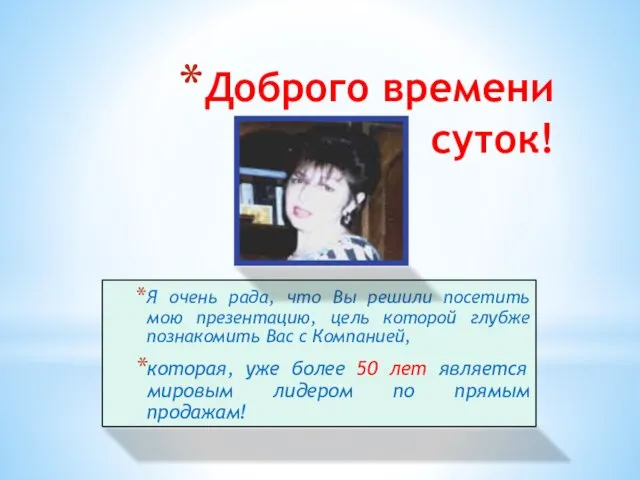 *Доброго времени суток!

*Я очень рада, что Вы решили посетить мою презентацию, цель которой глубже познакомить Вас с Компанией,

*которая, уже более 50 лет является мировым лидером по прямым продажам!